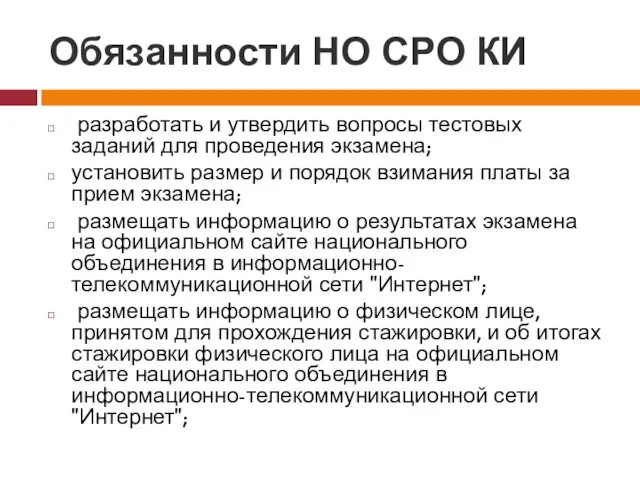 Обязанности НО СРО КИ

разработать и утвердить вопросы тестовых заданий для проведения экзамена;

установить размер и порядок взимания платы за прием экзамена;

размещать информацию о результатах экзамена на официальном сайте национального объединения в информационно-телекоммуникационной сети "Интернет";

размещать информацию о физическом лице, принятом для прохождения стажировки, и об итогах стажировки физического лица на официальном сайте национального объединения в информационно-телекоммуникационной сети "Интернет";